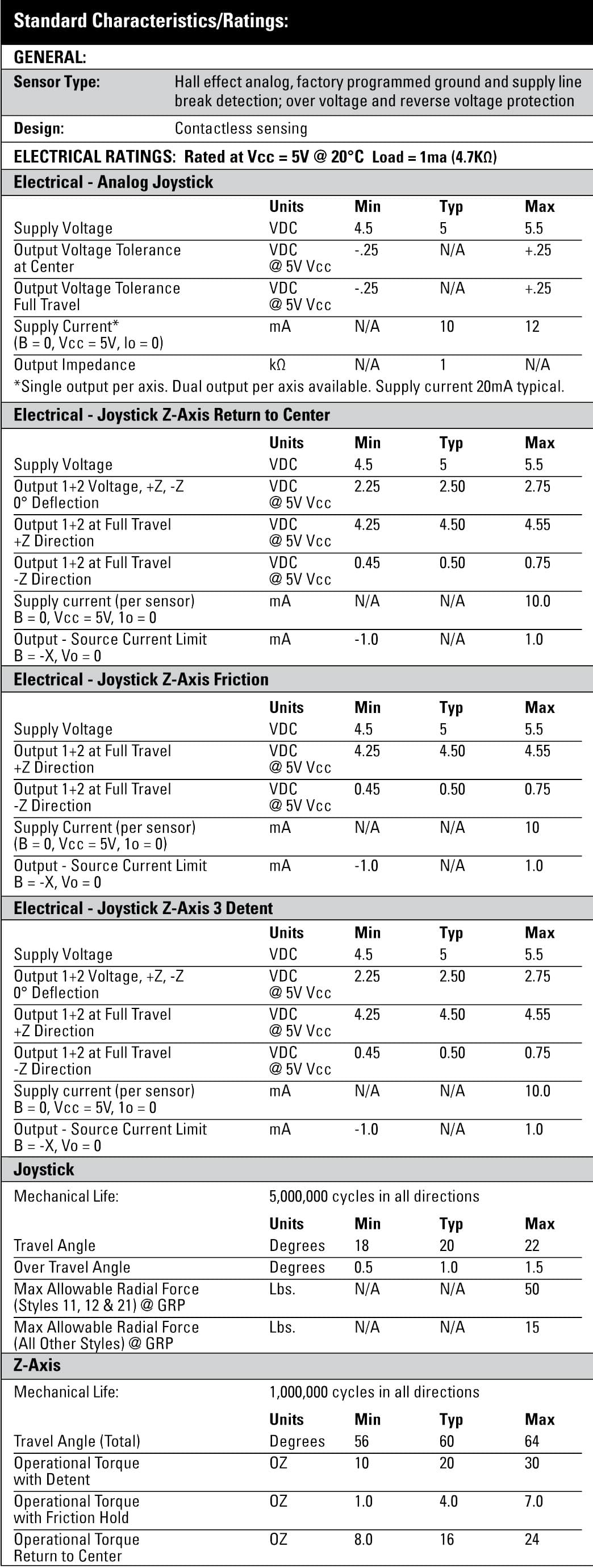 Standard Characteristics/Ratings:

GENERAL:

Sensor Type: Hall effect analog, factory programmed ground and supply line break detection; over voltage and reverse voltage protection

Design: Contactless sensing

ELECTRICAL RATINGS: Rated at Vcc = 5V @ 20°C Load = 1ma (4.7KΩ)

Electrical - Analog Joystick

| | Units | Min | Typ | Max |
|---|---|---|---|---|
| Supply Voltage | VDC | 4.5 | 5 | 5.5 |
| Output Voltage Tolerance at Center | VDC @ 5V Vcc | -.25 | N/A | +.25 |
| Output Voltage Tolerance Full Travel | VDC @ 5V Vcc | -.25 | N/A | +.25 |
| Supply Current* (B = 0, Vcc = 5V, Io = 0) | mA | N/A | 10 | 12 |
| Output Impedance | kΩ | N/A | 1 | N/A |

*Single output per axis. Dual output per axis available. Supply current 20mA typical.

Electrical - Joystick Z-Axis Return to Center

| | Units | Min | Typ | Max |
|---|---|---|---|---|
| Supply Voltage | VDC | 4.5 | 5 | 5.5 |
| Output 1+2 Voltage, +Z, -Z 0° Deflection | VDC @ 5V Vcc | 2.25 | 2.50 | 2.75 |
| Output 1+2 at Full Travel +Z Direction | VDC @ 5V Vcc | 4.25 | 4.50 | 4.55 |
| Output 1+2 at Full Travel -Z Direction | VDC @ 5V Vcc | 0.45 | 0.50 | 0.75 |
| Supply current (per sensor) B = 0, Vcc = 5V, 1o = 0 | mA | N/A | N/A | 10.0 |
| Output - Source Current Limit B = -X, Vo = 0 | mA | -1.0 | N/A | 1.0 |

Electrical - Joystick Z-Axis Friction

| | Units | Min | Typ | Max |
|---|---|---|---|---|
| Supply Voltage | VDC | 4.5 | 5 | 5.5 |
| Output 1+2 at Full Travel +Z Direction | VDC @ 5V Vcc | 4.25 | 4.50 | 4.55 |
| Output 1+2 at Full Travel -Z Direction | VDC @ 5V Vcc | 0.45 | 0.50 | 0.75 |
| Supply Current (per sensor) (B = 0, Vcc = 5V, 1o = 0) | mA | N/A | N/A | 10 |
| Output - Source Current Limit B = -X, Vo = 0 | mA | -1.0 | N/A | 1.0 |

Electrical - Joystick Z-Axis 3 Detent

| | Units | Min | Typ | Max |
|---|---|---|---|---|
| Supply Voltage | VDC | 4.5 | 5 | 5.5 |
| Output 1+2 Voltage, +Z, -Z 0° Deflection | VDC @ 5V Vcc | 2.25 | 2.50 | 2.75 |
| Output 1+2 at Full Travel +Z Direction | VDC @ 5V Vcc | 4.25 | 4.50 | 4.55 |
| Output 1+2 at Full Travel -Z Direction | VDC @ 5V Vcc | 0.45 | 0.50 | 0.75 |
| Supply current (per sensor) B = 0, Vcc = 5V, 1o = 0 | mA | N/A | N/A | 10.0 |
| Output - Source Current Limit B = -X, Vo = 0 | mA | -1.0 | N/A | 1.0 |

Joystick

Mechanical Life: 5,000,000 cycles in all directions

| | Units | Min | Typ | Max |
|---|---|---|---|---|
| Travel Angle | Degrees | 18 | 20 | 22 |
| Over Travel Angle | Degrees | 0.5 | 1.0 | 1.5 |
| Max Allowable Radial Force (Styles 11, 12 & 21) @ GRP | Lbs. | N/A | N/A | 50 |
| Max Allowable Radial Force (All Other Styles) @ GRP | Lbs. | N/A | N/A | 15 |

Z-Axis

Mechanical Life: 1,000,000 cycles in all directions

| | Units | Min | Typ | Max |
|---|---|---|---|---|
| Travel Angle (Total) | Degrees | 56 | 60 | 64 |
| Operational Torque with Detent | OZ | 10 | 20 | 30 |
| Operational Torque with Friction Hold | OZ | 1.0 | 4.0 | 7.0 |
| Operational Torque Return to Center | OZ | 8.0 | 16 | 24 |